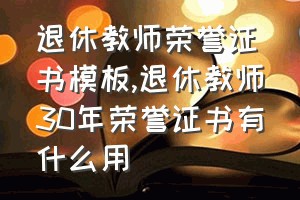 退休教师荣誉证书模板,退休教师30年荣誉证书有什么用